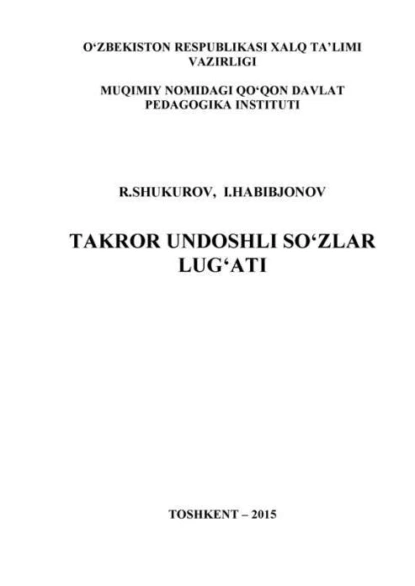 O‘ZBEKISTON RESPUBLIKASI XALQ TA’LIMI VAZIRLIGI

MUQIMIY NOMIDAGI QO‘QON DAVLAT PEDAGOGIKA INSTITUTI

R.SHUKUROV, I.HABIBJONOV

TAKROR UNDOSHLI SO‘ZLAR LUG‘ATI

TOSHKENT – 2015